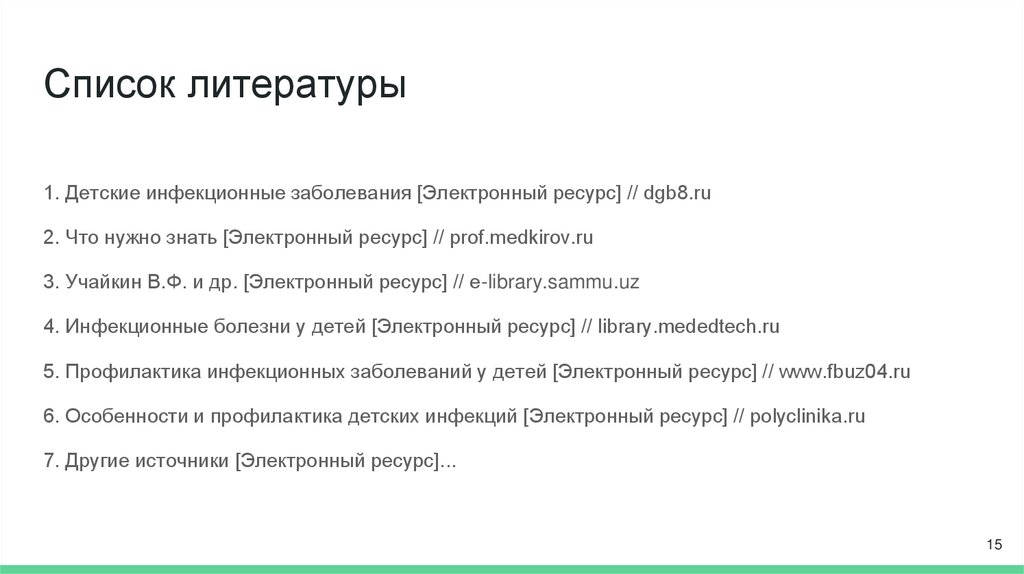 Список литературы

1. Детские инфекционные заболевания [Электронный ресурс] // dgb8.ru

2. Что нужно знать [Электронный ресурс] // prof.medkirov.ru

3. Учайкин В.Ф. и др. [Электронный ресурс] // e-library.sammu.uz

4. Инфекционные болезни у детей [Электронный ресурс] // library.mededtech.ru

5. Профилактика инфекционных заболеваний у детей [Электронный ресурс] // www.fbuz04.ru

6. Особенности и профилактика детских инфекций [Электронный ресурс] // polyclinika.ru

7. Другие источники [Электронный ресурс]...

15